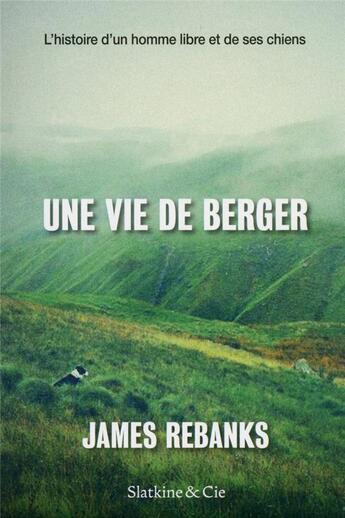 L'histoire d'un homme libre et de ses chiens

UNE VIE DE BERGER

JAMES REBANKS

Slatkine & Cie